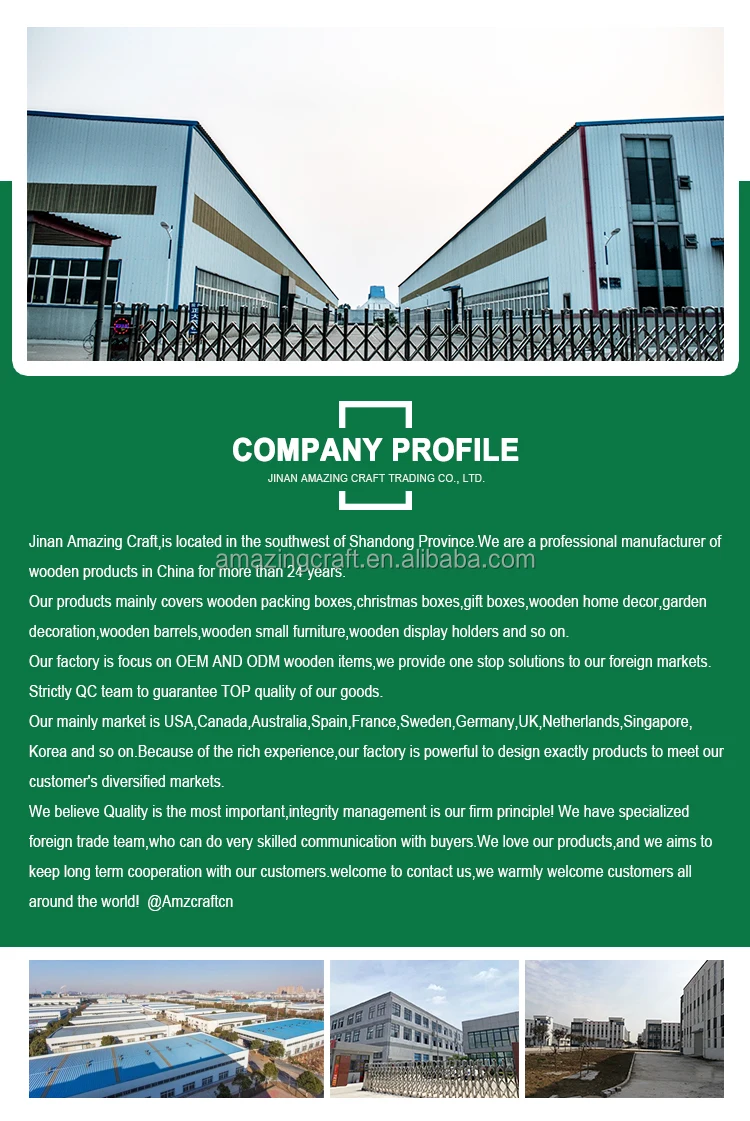 COMPANY PROFILE
JINAN AMAZING CRAFT TRADING CO., LTD.

Jinan Amazing Craft,is located in the southwest of Shandong Province.We are a professional manufacturer of wooden products in China for more than 24 years.

amazingcraft.en.alibaba.com

Our products mainly covers wooden packing boxes,christmas boxes,gift boxes,wooden home decor,garden decoration,wooden barrels,wooden small furniture,wooden display holders and so on.

Our factory is focus on OEM AND ODM wooden items,we provide one stop solutions to our foreign markets. Strictly QC team to guarantee TOP quality of our goods.

Our mainly market is USA,Canada,Australia,Spain,France,Sweden,Germany,UK,Netherlands,Singapore, Korea and so on.Because of the rich experience,our factory is powerful to design exactly products to meet our customer's diversified markets.

We believe Quality is the most important,integrity management is our firm principle! We have specialized foreign trade team,who can do very skilled communication with buyers.We love our products,and we aims to keep long term cooperation with our customers.welcome to contact us,we warmly welcome customers all around the world! @Amzcraftcn